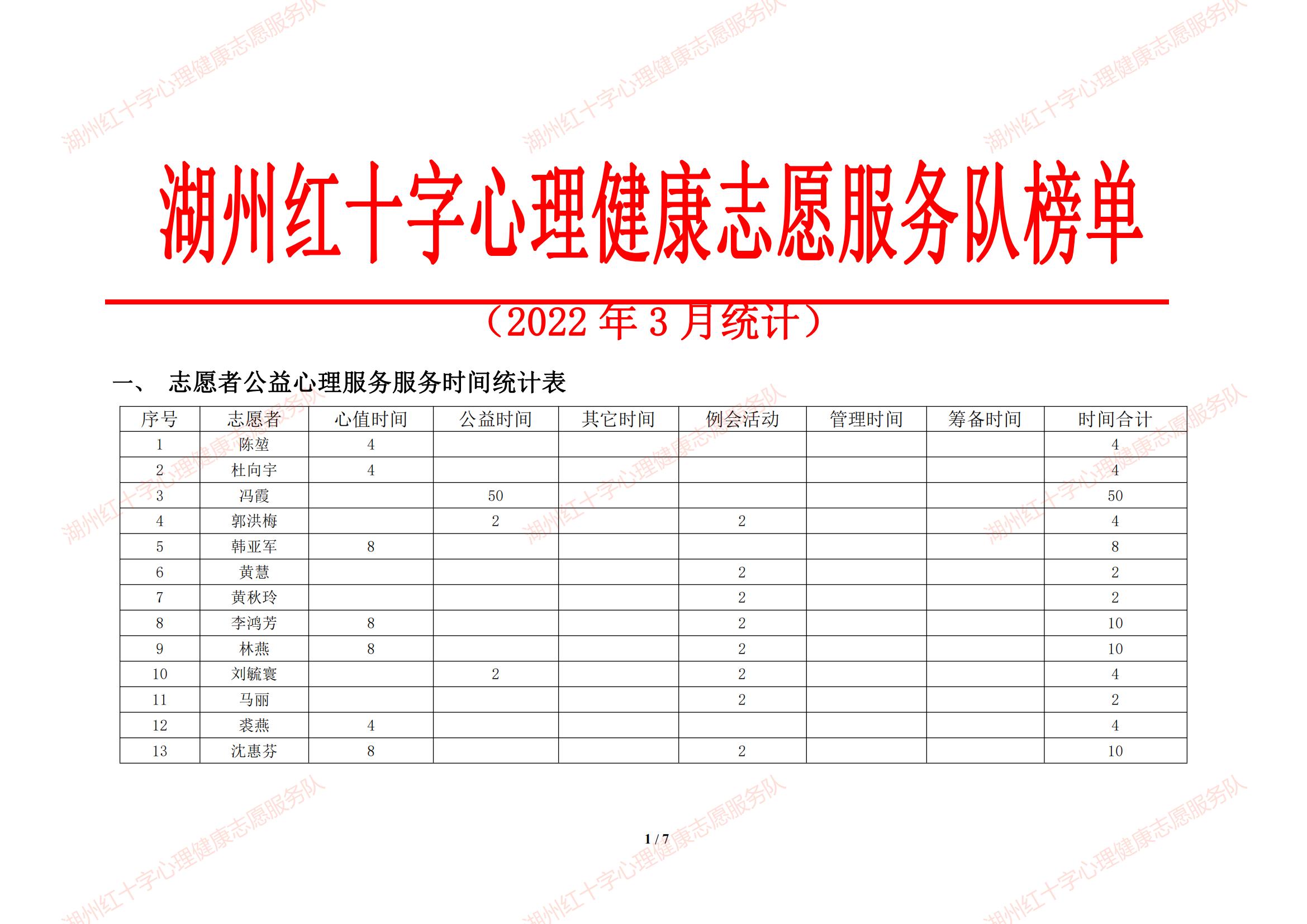 湖州红十字心理健康志愿服务队榜单

（2022年3月统计）

一、 志愿者公益心理服务服务时间统计表

| 序号 | 志愿者 | 心值时间 | 公益时间 | 其它时间 | 例会活动 | 管理时间 | 筹备时间 | 时间合计 |
|---|---|---|---|---|---|---|---|---|
| 1 | 陈堃 | 4 | | | | | | 4 |
| 2 | 杜向宇 | 4 | | | | | | 4 |
| 3 | 冯霞 | | 50 | | | | | 50 |
| 4 | 郭洪梅 | | 2 | | 2 | | | 4 |
| 5 | 韩亚军 | 8 | | | | | | 8 |
| 6 | 黄慧 | | | | 2 | | | 2 |
| 7 | 黄秋玲 | | | | 2 | | | 2 |
| 8 | 李鸿芳 | 8 | | | 2 | | | 10 |
| 9 | 林燕 | 8 | | | 2 | | | 10 |
| 10 | 刘毓寰 | | 2 | | 2 | | | 4 |
| 11 | 马丽 | | | | 2 | | | 2 |
| 12 | 裘燕 | 4 | | | | | | 4 |
| 13 | 沈惠芬 | 8 | | | 2 | | | 10 |

1 / 7

湖州红十字心理健康志愿服务队